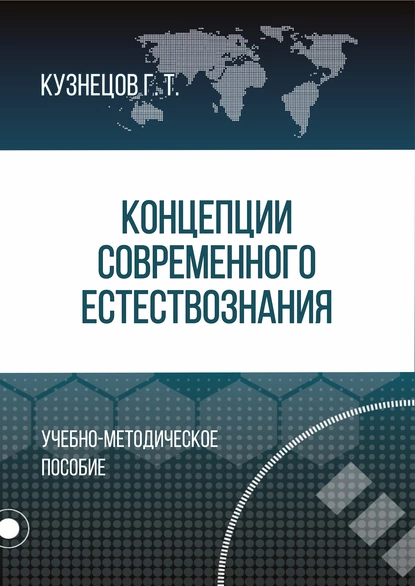 КУЗНЕЦОВ Г. Т.

КОНЦЕПЦИИ СОВРЕМЕННОГО ЕСТЕСТВОЗНАНИЯ

УЧЕБНО-МЕТОДИЧЕСКОЕ ПОСОБИЕ